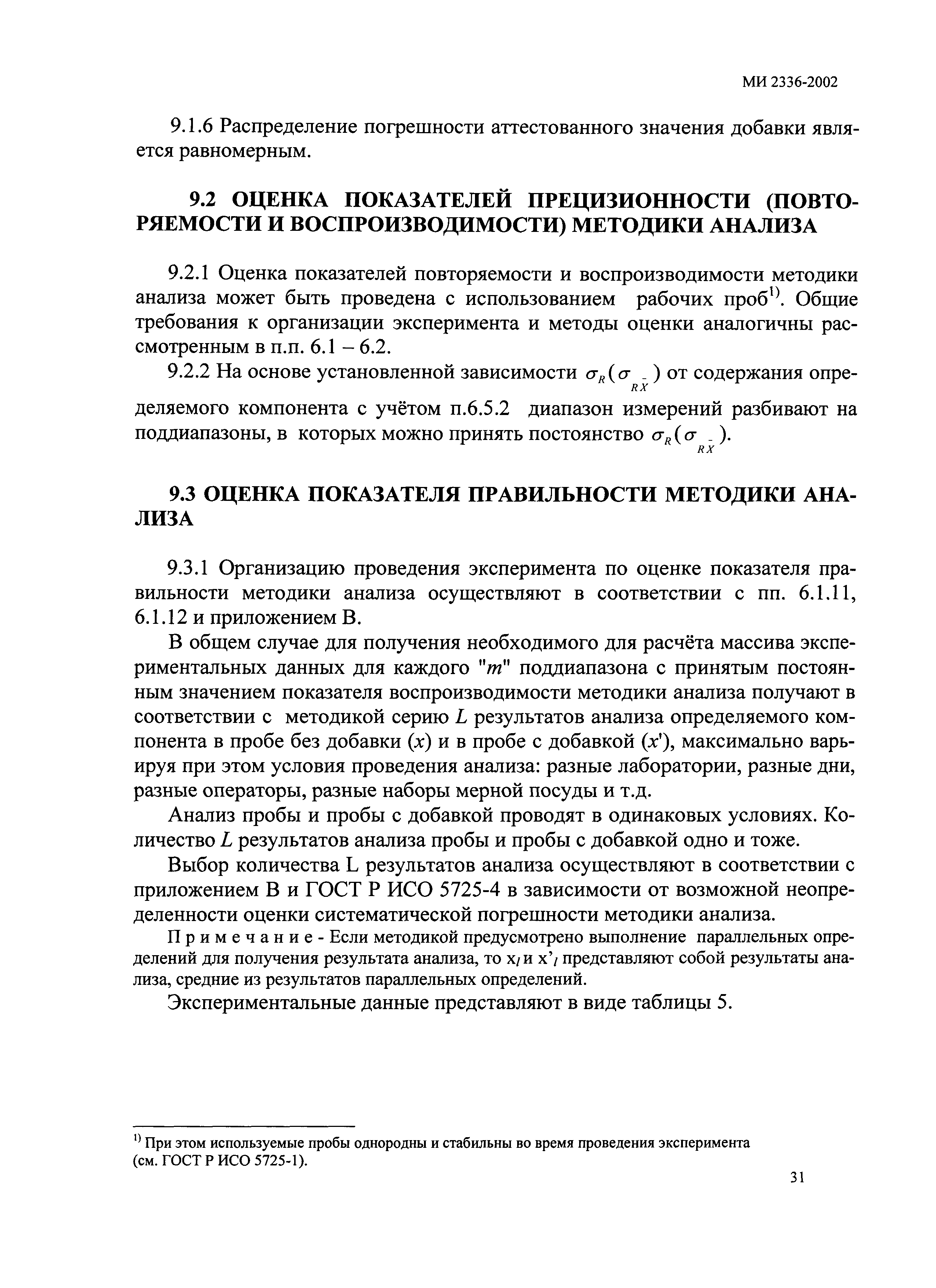 МИ 2336-2002

9.1.6 Распределение погрешности аттестованного значения добавки является равномерным.

9.2 ОЦЕНКА ПОКАЗАТЕЛЕЙ ПРЕЦИЗИОННОСТИ (ПОВТОРЯЕМОСТИ И ВОСПРОИЗВОДИМОСТИ) МЕТОДИКИ АНАЛИЗА

9.2.1 Оценка показателей повторяемости и воспроизводимости методики анализа может быть проведена с использованием рабочих проб$^{1)}$. Общие требования к организации эксперимента и методы оценки аналогичны рассмотренным в п.п. 6.1 – 6.2.

9.2.2 На основе установленной зависимости $\sigma_R(\sigma_{R\bar{X}})$ от содержания определяемого компонента с учётом п.6.5.2 диапазон измерений разбивают на поддиапазоны, в которых можно принять постоянство $\sigma_R(\sigma_{R\bar{X}})$.

9.3 ОЦЕНКА ПОКАЗАТЕЛЯ ПРАВИЛЬНОСТИ МЕТОДИКИ АНАЛИЗА

9.3.1 Организацию проведения эксперимента по оценке показателя правильности методики анализа осуществляют в соответствии с пп. 6.1.11, 6.1.12 и приложением В.

В общем случае для получения необходимого для расчёта массива экспериментальных данных для каждого "$m$" поддиапазона с принятым постоянным значением показателя воспроизводимости методики анализа получают в соответствии с методикой серию $L$ результатов анализа определяемого компонента в пробе без добавки ($x$) и в пробе с добавкой ($x'$), максимально варьируя при этом условия проведения анализа: разные лаборатории, разные дни, разные операторы, разные наборы мерной посуды и т.д.

Анализ пробы и пробы с добавкой проводят в одинаковых условиях. Количество $L$ результатов анализа пробы и пробы с добавкой одно и тоже.

Выбор количества L результатов анализа осуществляют в соответствии с приложением В и ГОСТ Р ИСО 5725-4 в зависимости от возможной неопределенности оценки систематической погрешности методики анализа.

Примечание - Если методикой предусмотрено выполнение параллельных определений для получения результата анализа, то $x_l$ и $x'_l$ представляют собой результаты анализа, средние из результатов параллельных определений.

Экспериментальные данные представляют в виде таблицы 5.

$^{1)}$ При этом используемые пробы однородны и стабильны во время проведения эксперимента (см. ГОСТ Р ИСО 5725-1).

31